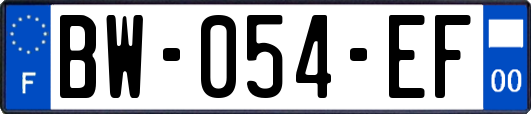 F
BW-054-EF
00